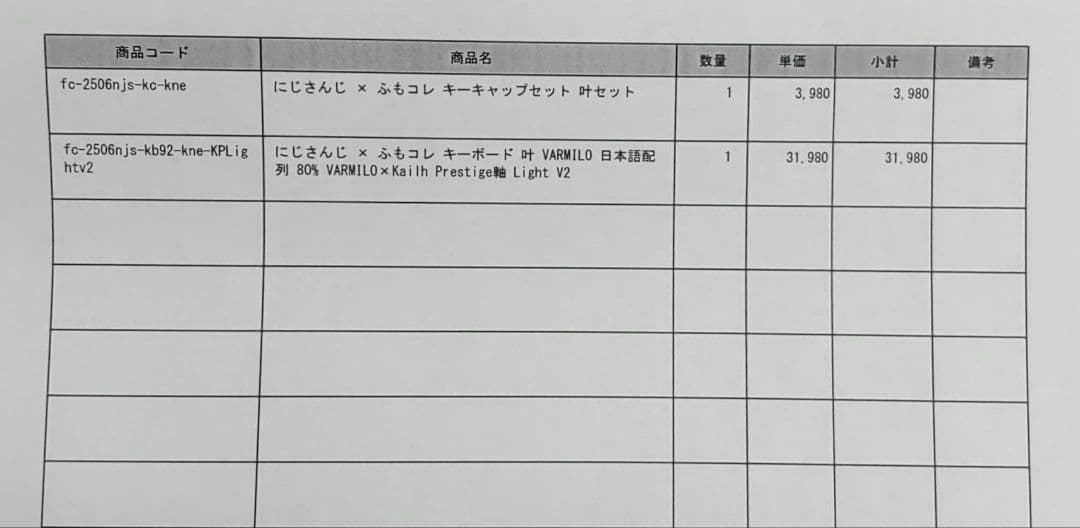 | 商品コード | 商品名 | 数量 | 単価 | 小計 | 備考 |
|---|---|---|---|---|---|
| fc-2506njs-kc-kne | にじさんじ × ふもコレ キーキャップセット 叶セット | 1 | 3,980 | 3,980 | |
| fc-2506njs-kb92-kne-KPLightv2 | にじさんじ × ふもコレ キーボード 叶 VARMILO 日本語配列 80% VARMILO×Kailh Prestige軸 Light V2 | 1 | 31,980 | 31,980 | |
| | | | | | |
| | | | | | |
| | | | | | |
| | | | | | |
| | | | | | |